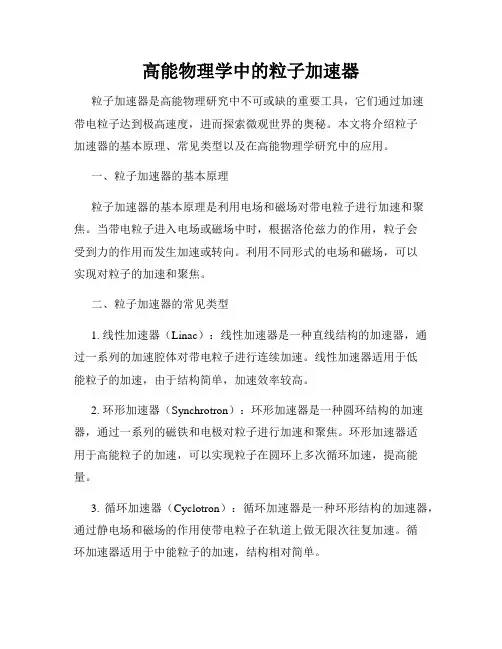 高能物理学中的粒子加速器

粒子加速器是高能物理研究中不可或缺的重要工具，它们通过加速带电粒子达到极高速度，进而探索微观世界的奥秘。本文将介绍粒子加速器的基本原理、常见类型以及在高能物理学研究中的应用。

一、粒子加速器的基本原理

粒子加速器的基本原理是利用电场和磁场对带电粒子进行加速和聚焦。当带电粒子进入电场或磁场中时，根据洛伦兹力的作用，粒子会受到力的作用而发生加速或转向。利用不同形式的电场和磁场，可以实现对粒子的加速和聚焦。

二、粒子加速器的常见类型

1. 线性加速器（Linac）：线性加速器是一种直线结构的加速器，通过一系列的加速腔体对带电粒子进行连续加速。线性加速器适用于低能粒子的加速，由于结构简单，加速效率较高。

2. 环形加速器（Synchrotron）：环形加速器是一种圆环结构的加速器，通过一系列的磁铁和电极对粒子进行加速和聚焦。环形加速器适用于高能粒子的加速，可以实现粒子在圆环上多次循环加速，提高能量。

3. 循环加速器（Cyclotron）：循环加速器是一种环形结构的加速器，通过静电场和磁场的作用使带电粒子在轨道上做无限次往复加速。循环加速器适用于中能粒子的加速，结构相对简单。